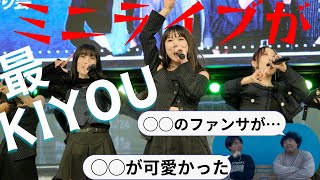 ミニライブが

最KIYOU

○○のファンサが…

○○が可愛かった